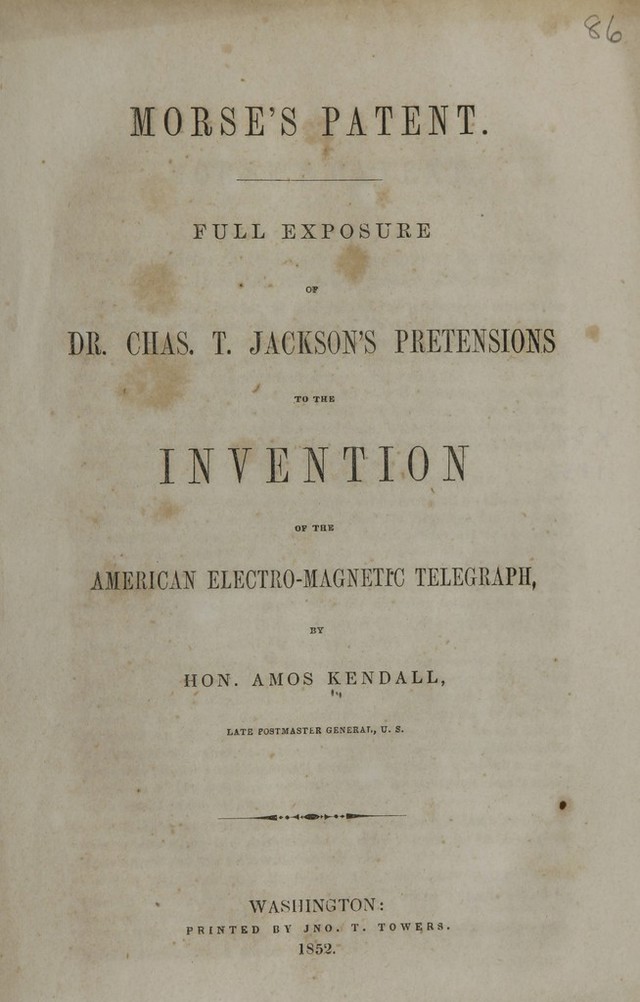 86

MORSE'S PATENT.

FULL EXPOSURE

OF

DR. CHAS. T. JACKSON'S PRETENSIONS

TO THE

INVENTION

OF THE

AMERICAN ELECTRO-MAGNETIC TELEGRAPH,

BY

HON. AMOS KENDALL,

LATE POSTMASTER GENERAL, U. S.

WASHINGTON:
PRINTED BY JNO. T. TOWERS.
1852.